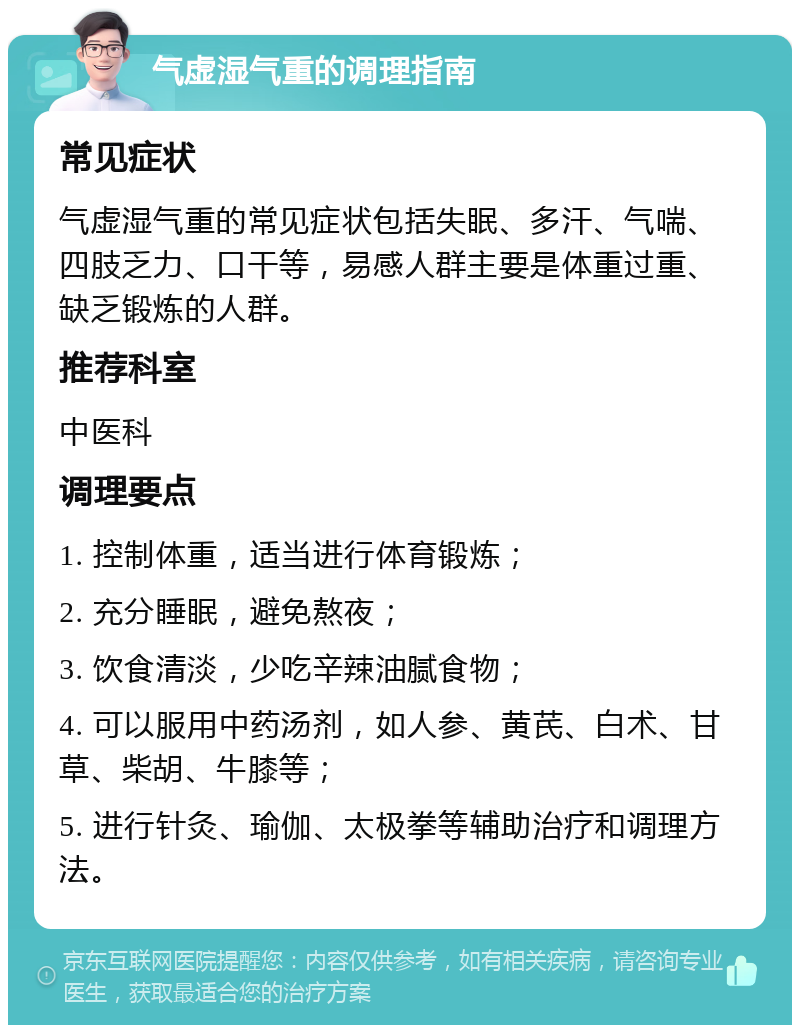 气虚湿气重的调理指南

常见症状

气虚湿气重的常见症状包括失眠、多汗、气喘、四肢乏力、口干等，易感人群主要是体重过重、缺乏锻炼的人群。

推荐科室

中医科

调理要点

1. 控制体重，适当进行体育锻炼；

2. 充分睡眠，避免熬夜；

3. 饮食清淡，少吃辛辣油腻食物；

4. 可以服用中药汤剂，如人参、黄芪、白术、甘草、柴胡、牛膝等；

5. 进行针灸、瑜伽、太极拳等辅助治疗和调理方法。

京东互联网医院提醒您：内容仅供参考，如有相关疾病，请咨询专业医生，获取最适合您的治疗方案